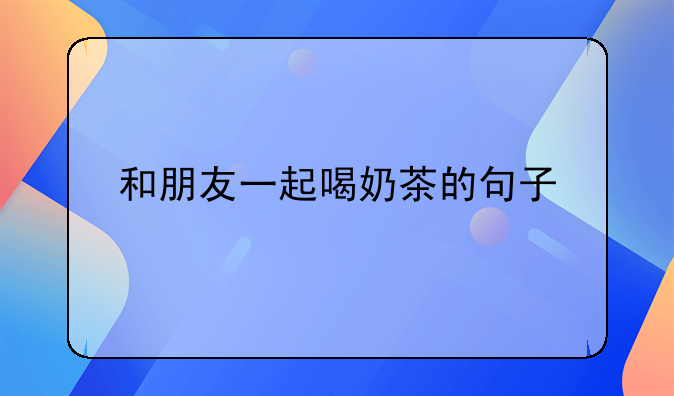 和朋友一起喝奶茶的句子